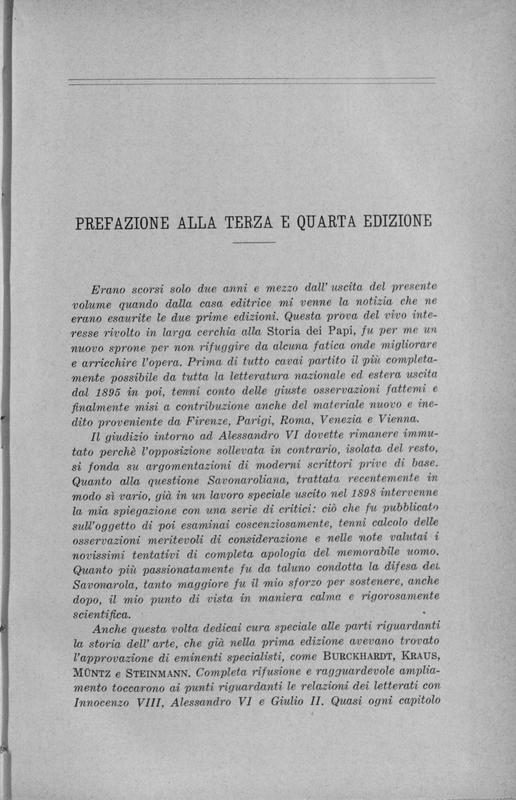 PREFAZIONE ALLA TERZA E QUARTA EDIZIONE

Erano scorsi solo due anni e mezzo dall' uscita del presente volume quando dalla casa editrice mi venne la notizia che ne erano esaurite le due prime edizioni. Questa prova del vivo interesse rivolto in larga cerchia alla Storia dei Papi, fu per me un nuovo sprone per non rifuggire da alcuna fatica onde migliorare e arricchire l'opera. Prima di tutto cavai partito il più completamente possibile da tutta la letteratura nazionale ed estera uscita dal 1895 in poi, tenni conto delle giuste osservazioni fattemi e finalmente misi a contribuzione anche del materiale nuovo e inedito proveniente da Firenze, Parigi, Roma, Venezia e Vienna.

Il giudizio intorno ad Alessandro VI dovette rimanere immutato perchè l'opposizione sollevata in contrario, isolata del resto, si fonda su argomentazioni di moderni scrittori prive di base. Quanto alla questione Savonaroliana, trattata recentemente in modo sì vario, già in un lavoro speciale uscito nel 1898 intervenne la mia spiegazione con una serie di critici: ciò che fu pubblicato sull'oggetto di poi esaminai coscenziosamente, tenni calcolo delle osservazioni meritevoli di considerazione e nelle note valutai i novissimi tentativi di completa apologia del memorabile uomo. Quanto più passionatamente fu da taluno condotta la difesa del Savonarola, tanto maggiore fu il mio sforzo per sostenere, anche dopo, il mio punto di vista in maniera calma e rigorosamente scientifica.

Anche questa volta dedicai cura speciale alle parti riguardanti la storia dell' arte, che già nella prima edizione avevano trovato l'approvazione di eminenti specialisti, come BURCKHARDT, KRAUS, MÜNTZ e STEINMANN. Completa rifusione e ragguardevole ampliamento toccarono ai punti riguardanti le relazioni dei letterati con Innocenzo VIII, Alessandro VI e Giulio II. Quasi ogni capitolo